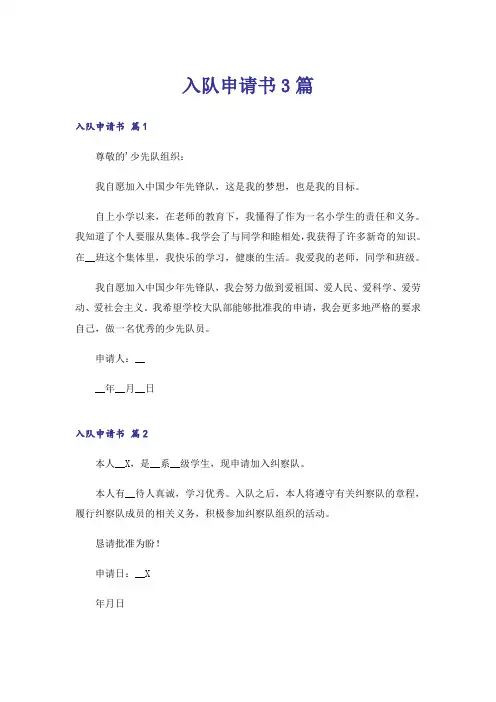 入队申请书3篇

入队申请书 篇1

尊敬的’少先队组织：

我自愿加入中国少年先锋队，这是我的梦想，也是我的目标。

自上小学以来，在老师的教育下，我懂得了作为一名小学生的责任和义务。我知道了个人要服从集体。我学会了与同学和睦相处，我获得了许多新奇的知识。在__班这个集体里，我快乐的学习，健康的生活。我爱我的老师，同学和班级。

我自愿加入中国少年先锋队，我会努力做到爱祖国、爱人民、爱科学、爱劳动、爱社会主义。我希望学校大队部能够批准我的申请，我会更多地严格的要求自己，做一名优秀的少先队员。

申请人：__

__年__月__日

入队申请书 篇2

本人__X，是__系__级学生，现申请加入纠察队。

本人有__待人真诚，学习优秀。入队之后，本人将遵守有关纠察队的章程，履行纠察队成员的相关义务，积极参加纠察队组织的活动。

恳请批准为盼！

申请日：__X

年月日